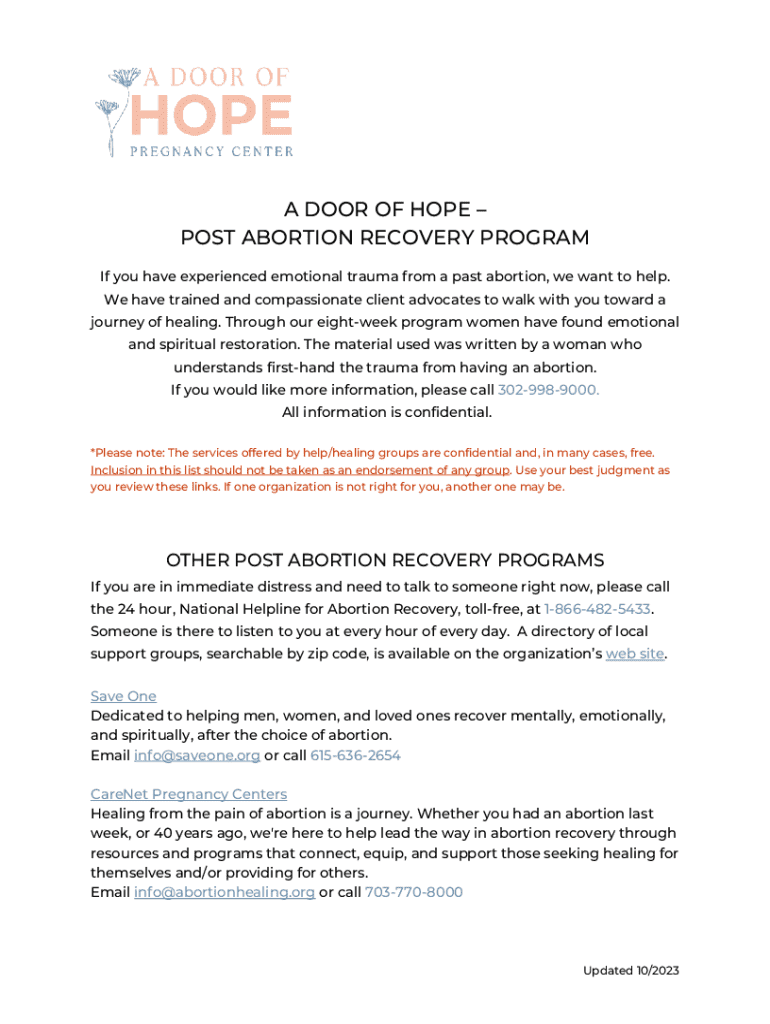 A DOOR OF
HOPE
PREGNANCY CENTER

A DOOR OF HOPE –
POST ABORTION RECOVERY PROGRAM

If you have experienced emotional trauma from a past abortion, we want to help. We have trained and compassionate client advocates to walk with you toward a journey of healing. Through our eight-week program women have found emotional and spiritual restoration. The material used was written by a woman who understands first-hand the trauma from having an abortion. If you would like more information, please call 302-998-9000. All information is confidential.

*Please note: The services offered by help/healing groups are confidential and, in many cases, free. Inclusion in this list should not be taken as an endorsement of any group. Use your best judgment as you review these links. If one organization is not right for you, another one may be.

OTHER POST ABORTION RECOVERY PROGRAMS

If you are in immediate distress and need to talk to someone right now, please call the 24 hour, National Helpline for Abortion Recovery, toll-free, at 1-866-482-5433. Someone is there to listen to you at every hour of every day. A directory of local support groups, searchable by zip code, is available on the organization's web site.

Save One
Dedicated to helping men, women, and loved ones recover mentally, emotionally, and spiritually, after the choice of abortion.
Email info@saveone.org or call 615-636-2654

CareNet Pregnancy Centers
Healing from the pain of abortion is a journey. Whether you had an abortion last week, or 40 years ago, we're here to help lead the way in abortion recovery through resources and programs that connect, equip, and support those seeking healing for themselves and/or providing for others.
Email info@abortionhealing.org or call 703-770-8000

Updated 10/2023